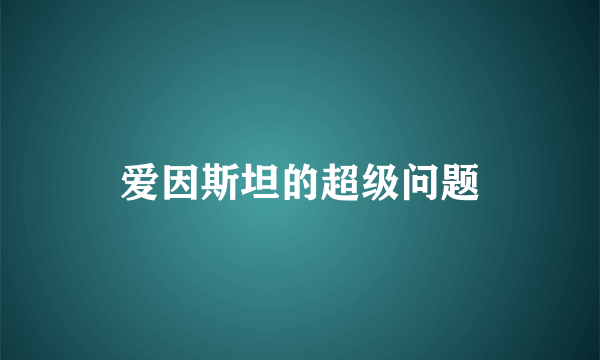 爱因斯坦的超级问题